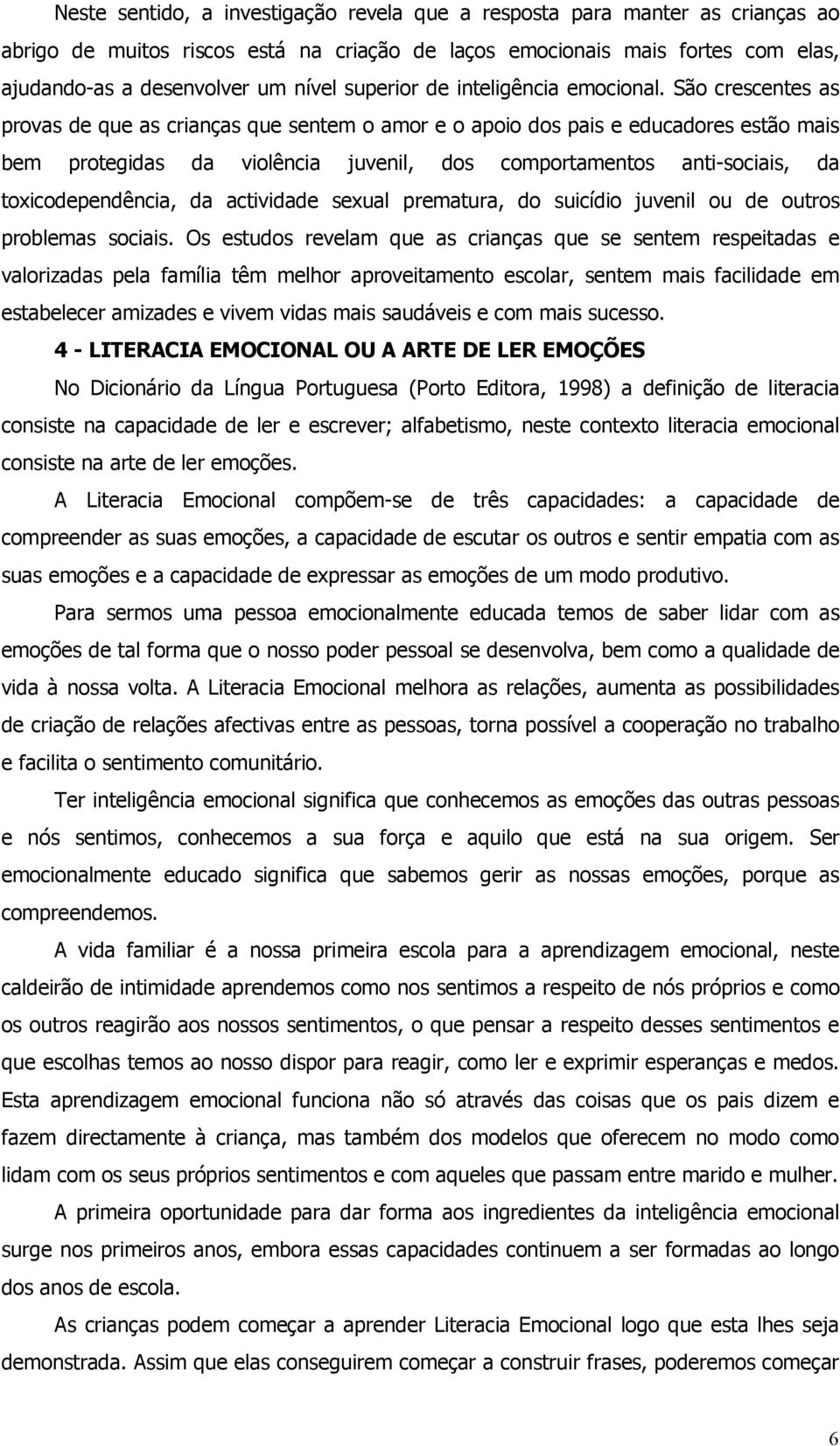 Neste sentido, a investigação revela que a resposta para manter as crianças ao abrigo de muitos riscos está na criação de laços emocionais mais fortes com elas, ajudando-as a desenvolver um nível superior de inteligência emocional. São crescentes as provas de que as crianças que sentem o amor e o apoio dos pais e educadores estão mais bem protegidas da violência juvenil, dos comportamentos anti-sociais, da toxicodependência, da actividade sexual prematura, do suicídio juvenil ou de outros problemas sociais. Os estudos revelam que as crianças que se sentem respeitadas e valorizadas pela família têm melhor aproveitamento escolar, sentem mais facilidade em estabelecer amizades e vivem vidas mais saudáveis e com mais sucesso.

4 - LITERACIA EMOCIONAL OU A ARTE DE LER EMOÇÕES

No Dicionário da Língua Portuguesa (Porto Editora, 1998) a definição de literacia consiste na capacidade de ler e escrever; alfabetismo, neste contexto literacia emocional consiste na arte de ler emoções.

A Literacia Emocional compõem-se de três capacidades: a capacidade de compreender as suas emoções, a capacidade de escutar os outros e sentir empatia com as suas emoções e a capacidade de expressar as emoções de um modo produtivo.

Para sermos uma pessoa emocionalmente educada temos de saber lidar com as emoções de tal forma que o nosso poder pessoal se desenvolva, bem como a qualidade de vida à nossa volta. A Literacia Emocional melhora as relações, aumenta as possibilidades de criação de relações afectivas entre as pessoas, torna possível a cooperação no trabalho e facilita o sentimento comunitário.

Ter inteligência emocional significa que conhecemos as emoções das outras pessoas e nós sentimos, conhecemos a sua força e aquilo que está na sua origem. Ser emocionalmente educado significa que sabemos gerir as nossas emoções, porque as compreendemos.

A vida familiar é a nossa primeira escola para a aprendizagem emocional, neste caldeirão de intimidade aprendemos como nos sentimos a respeito de nós próprios e como os outros reagirão aos nossos sentimentos, o que pensar a respeito desses sentimentos e que escolhas temos ao nosso dispor para reagir, como ler e exprimir esperanças e medos. Esta aprendizagem emocional funciona não só através das coisas que os pais dizem e fazem directamente à criança, mas também dos modelos que oferecem no modo como lidam com os seus próprios sentimentos e com aqueles que passam entre marido e mulher.

A primeira oportunidade para dar forma aos ingredientes da inteligência emocional surge nos primeiros anos, embora essas capacidades continuem a ser formadas ao longo dos anos de escola.

As crianças podem começar a aprender Literacia Emocional logo que esta lhes seja demonstrada. Assim que elas conseguirem começar a construir frases, poderemos começar

6